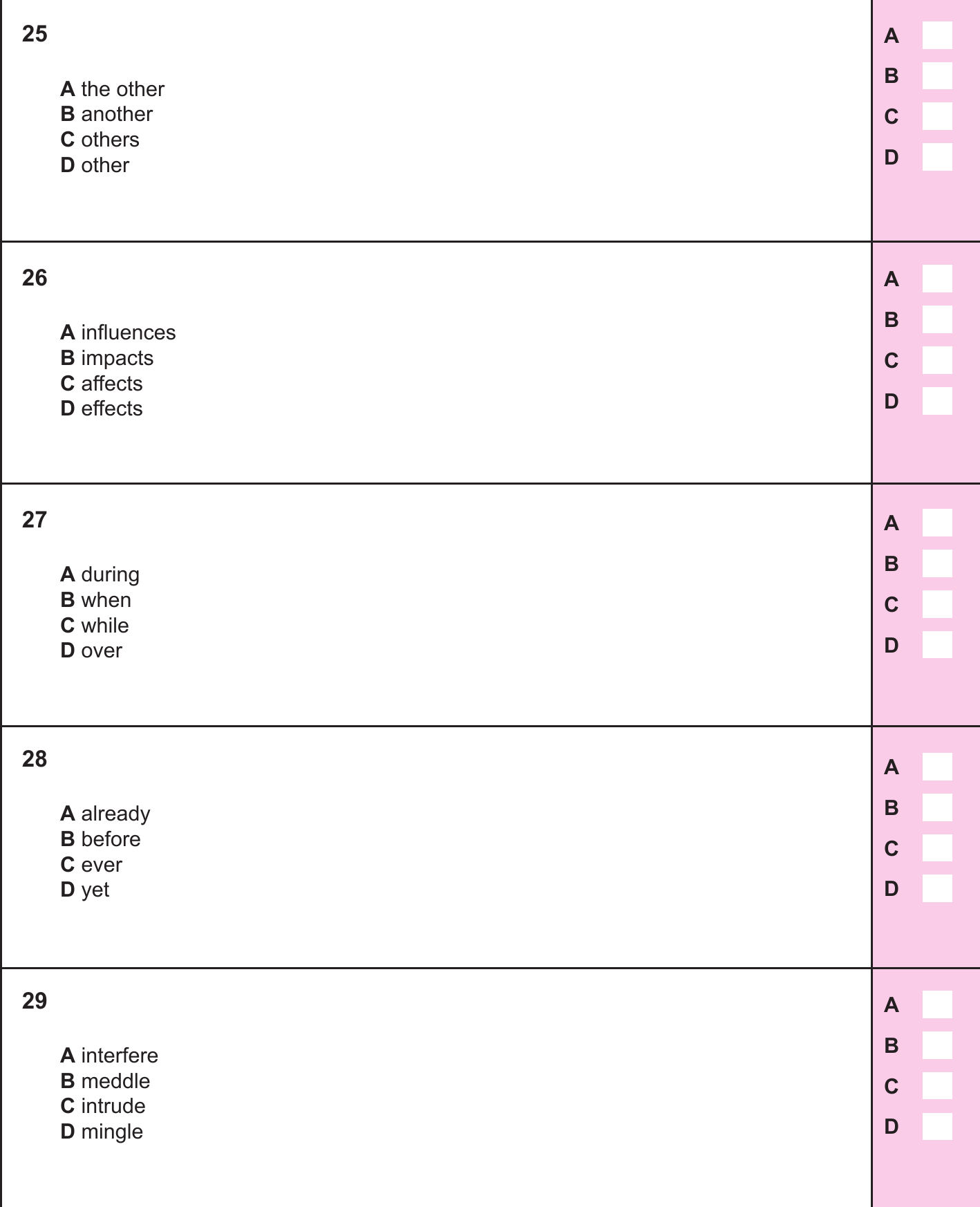 25

A the other
B another
C others
D other

A
B
C
D

26

A influences
B impacts
C affects
D effects

A
B
C
D

27

A during
B when
C while
D over

A
B
C
D

28

A already
B before
C ever
D yet

A
B
C
D

29

A interfere
B meddle
C intrude
D mingle

A
B
C
D